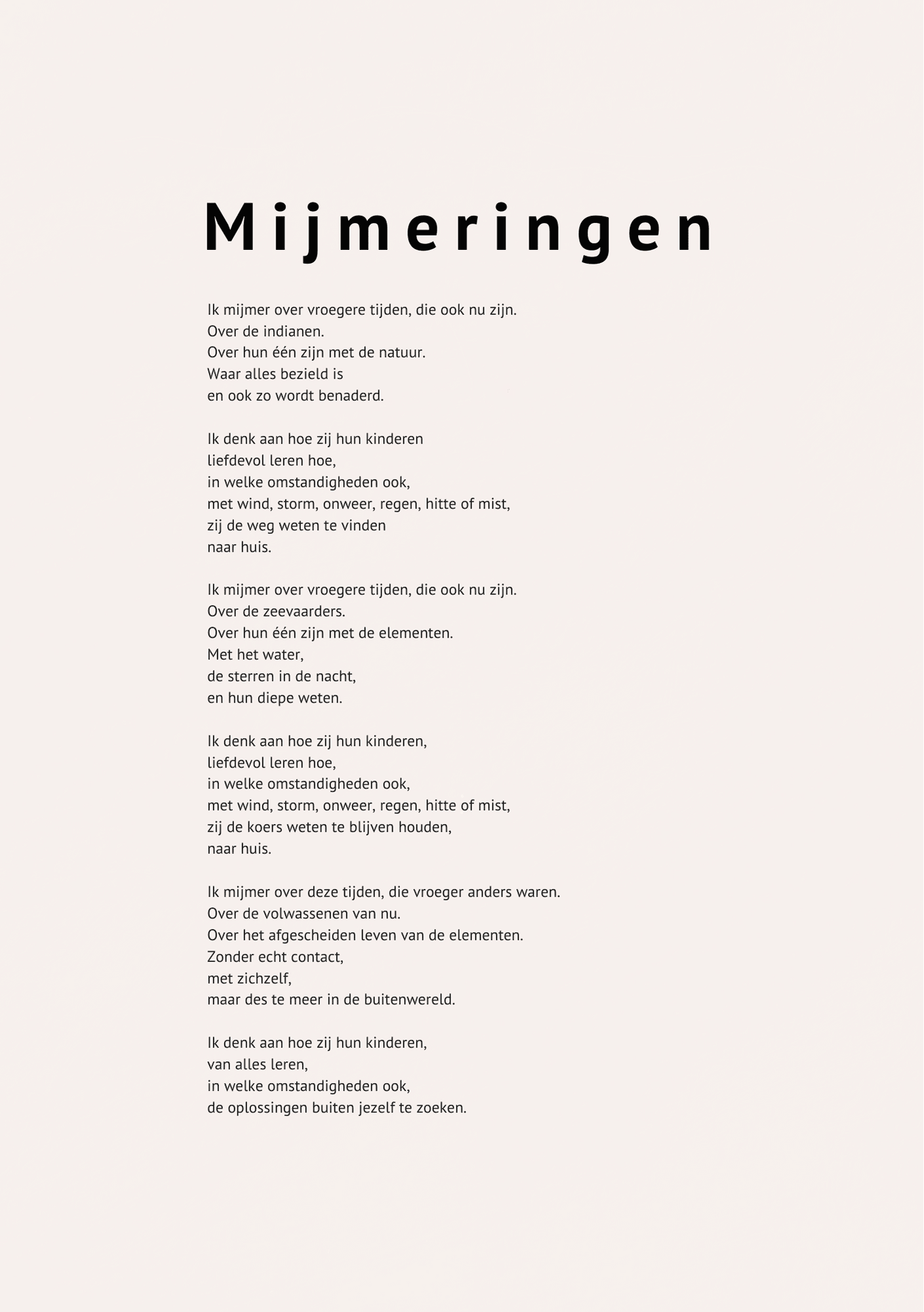 Mijmeringen

Ik mijmer over vroegere tijden, die ook nu zijn.
Over de indianen.
Over hun één zijn met de natuur.
Waar alles bezield is
en ook zo wordt benaderd.

Ik denk aan hoe zij hun kinderen
liefdevol leren hoe,
in welke omstandigheden ook,
met wind, storm, onweer, regen, hitte of mist,
zij de weg weten te vinden
naar huis.

Ik mijmer over vroegere tijden, die ook nu zijn.
Over de zeevaarders.
Over hun één zijn met de elementen.
Met het water,
de sterren in de nacht,
en hun diepe weten.

Ik denk aan hoe zij hun kinderen,
liefdevol leren hoe,
in welke omstandigheden ook,
met wind, storm, onweer, regen, hitte of mist,
zij de koers weten te blijven houden,
naar huis.

Ik mijmer over deze tijden, die vroeger anders waren.
Over de volwassenen van nu.
Over het afgescheiden leven van de elementen.
Zonder echt contact,
met zichzelf,
maar des te meer in de buitenwereld.

Ik denk aan hoe zij hun kinderen,
van alles leren,
in welke omstandigheden ook,
de oplossingen buiten jezelf te zoeken.